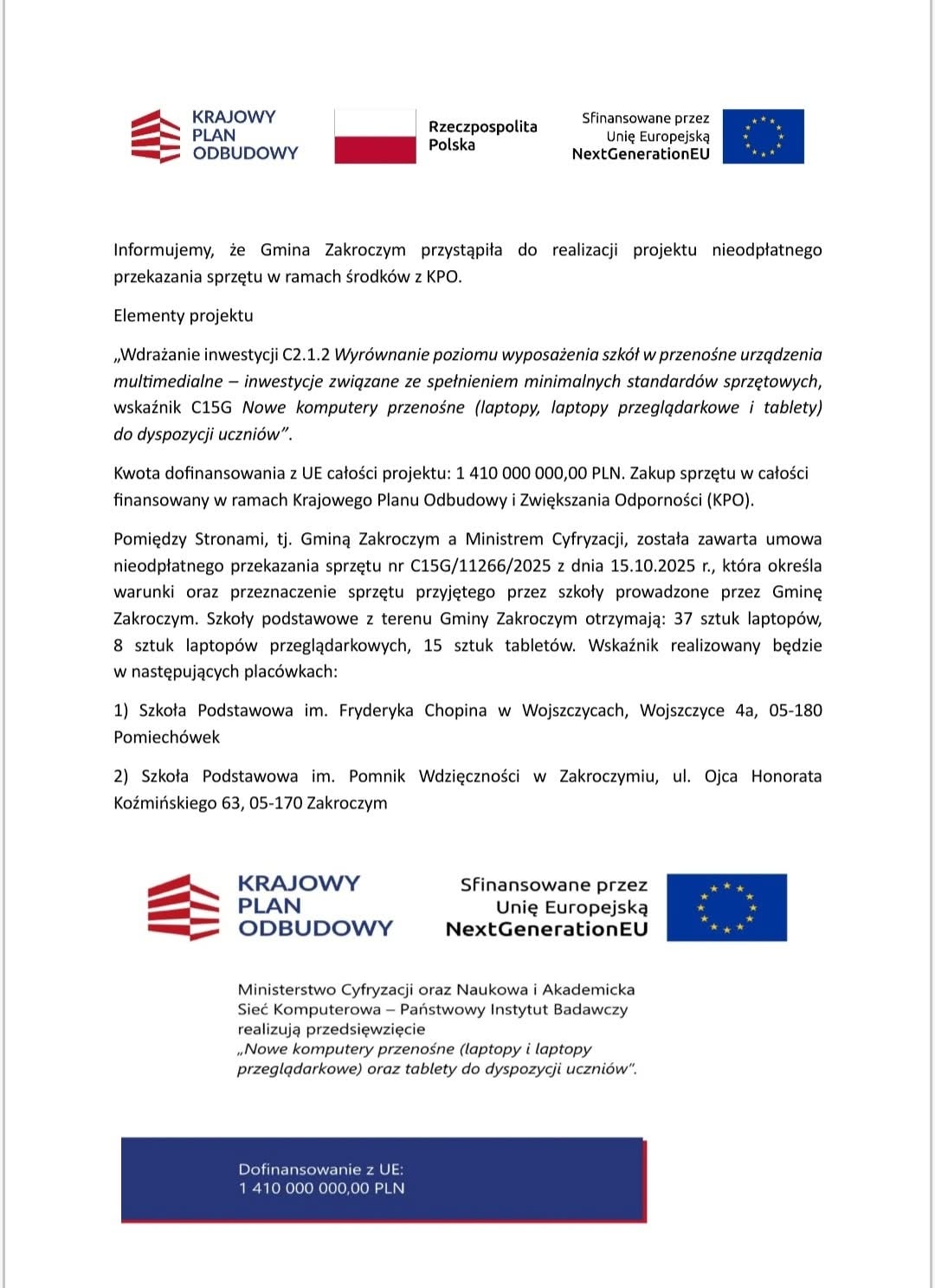 KRAJOWY PLAN ODBUDOWY

Rzeczpospolita Polska

Sfinansowane przez Unię Europejską NextGenerationEU

Informujemy, że Gmina Zakroczym przystąpiła do realizacji projektu nieodpłatnego przekazania sprzętu w ramach środków z KPO.

Elementy projektu

„Wdrażanie inwestycji C2.1.2 Wyrównanie poziomu wyposażenia szkół w przenośne urządzenia multimedialne – inwestycje związane ze spełnieniem minimalnych standardów sprzętowych, wskaźnik C15G Nowe komputery przenośne (laptopy, laptopy przeglądarkowe i tablety) do dyspozycji uczniów”.

Kwota dofinansowania z UE całości projektu: 1 410 000 000,00 PLN. Zakup sprzętu w całości finansowany w ramach Krajowego Planu Odbudowy i Zwiększania Odporności (KPO).

Pomiędzy Stronami, tj. Gminą Zakroczym a Ministrem Cyfryzacji, została zawarta umowa nieodpłatnego przekazania sprzętu nr C15G/11266/2025 z dnia 15.10.2025 r., która określa warunki oraz przeznaczenie sprzętu przyjętego przez szkoły prowadzone przez Gminę Zakroczym. Szkoły podstawowe z terenu Gminy Zakroczym otrzymają: 37 sztuk laptopów, 8 sztuk laptopów przeglądarkowych, 15 sztuk tabletów. Wskaźnik realizowany będzie w następujących placówkach:

1) Szkoła Podstawowa im. Fryderyka Chopina w Wojszczycach, Wojszczyce 4a, 05-180 Pomiechówek

2) Szkoła Podstawowa im. Pomnik Wdzięczności w Zakroczymiu, ul. Ojca Honorata Koźmińskiego 63, 05-170 Zakroczym

KRAJOWY PLAN ODBUDOWY

Sfinansowane przez Unię Europejską NextGenerationEU

Ministerstwo Cyfryzacji oraz Naukowa i Akademicka Sieć Komputerowa – Państwowy Instytut Badawczy realizują przedsięwzięcie „Nowe komputery przenośne (laptopy i laptopy przeglądarkowe) oraz tablety do dyspozycji uczniów”.

Dofinansowanie z UE:
1 410 000 000,00 PLN